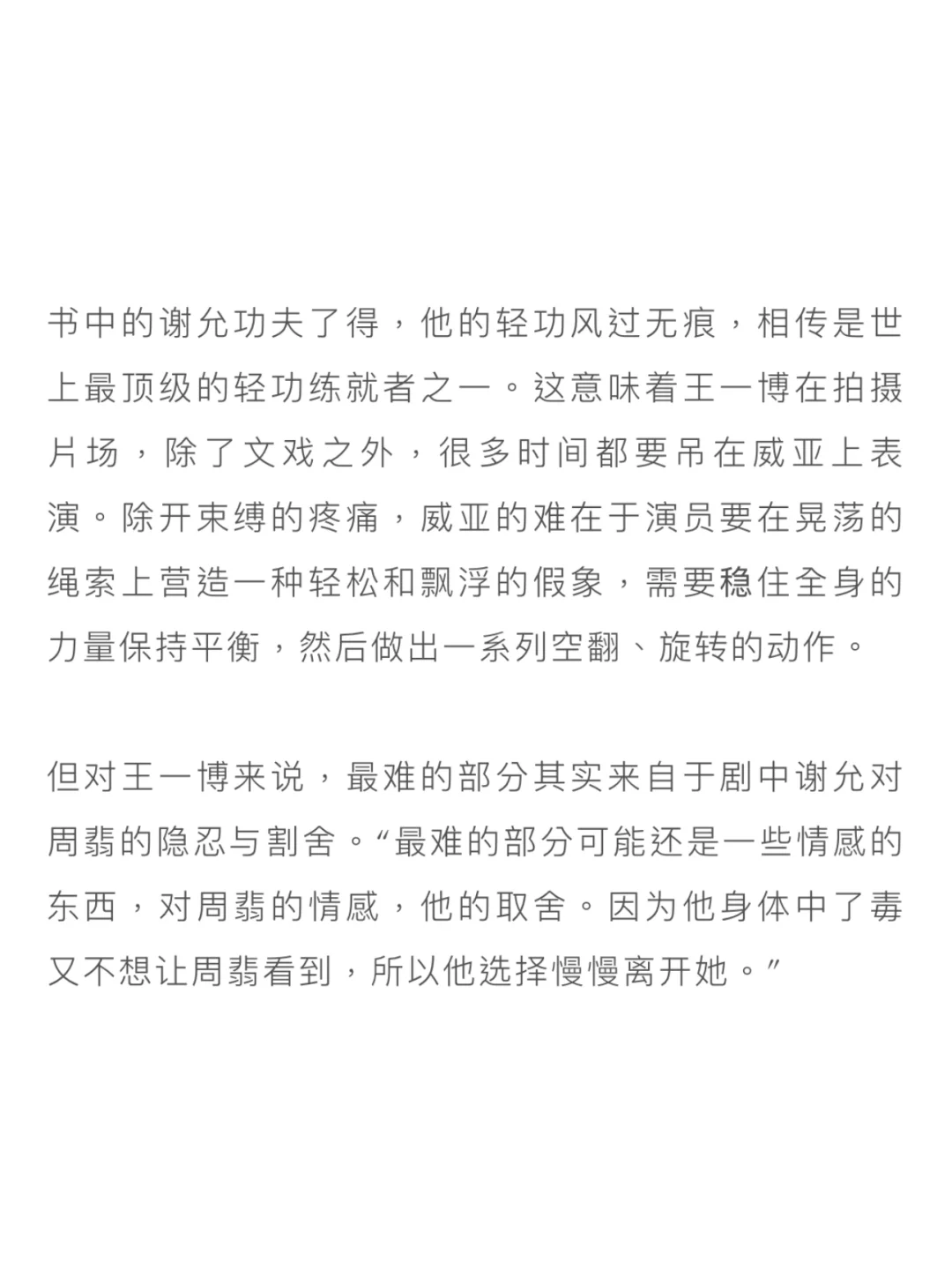 书中的谢允功夫了得，他的轻功风过无痕，相传是世上最顶级的轻功练就者之一。这意味着王一博在拍摄片场，除了文戏之外，很多时间都要吊在威亚上表演。除开束缚的疼痛，威亚的难在于演员要在晃荡的绳索上营造一种轻松和飘浮的假象，需要稳住全身的力量保持平衡，然后做出一系列空翻、旋转的动作。

但对王一博来说，最难的部分其实来自于剧中谢允对周翡的隐忍与割舍。“最难的部分可能还是一些情感的东西，对周翡的情感，他的取舍。因为他身体中了毒又不想让周翡看到，所以他选择慢慢离开她。”